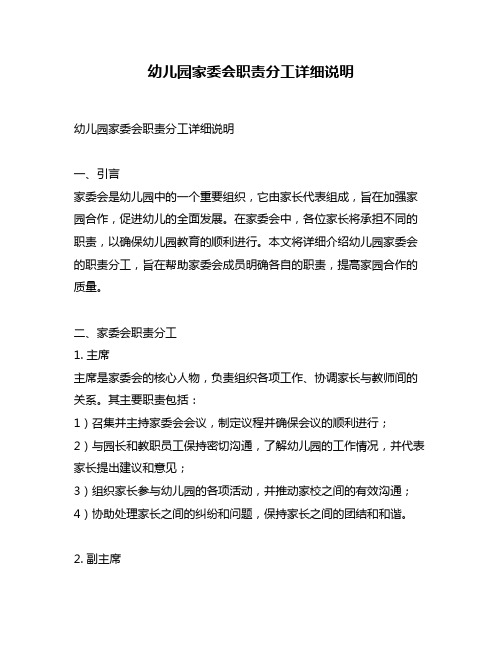 幼儿园家委会职责分工详细说明

幼儿园家委会职责分工详细说明

一、引言
家委会是幼儿园中的一个重要组织，它由家长代表组成，旨在加强家园合作，促进幼儿的全面发展。在家委会中，各位家长将承担不同的职责，以确保幼儿园教育的顺利进行。本文将详细介绍幼儿园家委会的职责分工，旨在帮助家委会成员明确各自的职责，提高家园合作的质量。

二、家委会职责分工
1. 主席
主席是家委会的核心人物，负责组织各项工作、协调家长与教师间的关系。其主要职责包括：
1）召集并主持家委会会议，制定议程并确保会议的顺利进行；
2）与园长和教职员工保持密切沟通，了解幼儿园的工作情况，并代表家长提出建议和意见；
3）组织家长参与幼儿园的各项活动，并推动家校之间的有效沟通；
4）协助处理家长之间的纠纷和问题，保持家长之间的团结和和谐。

2. 副主席